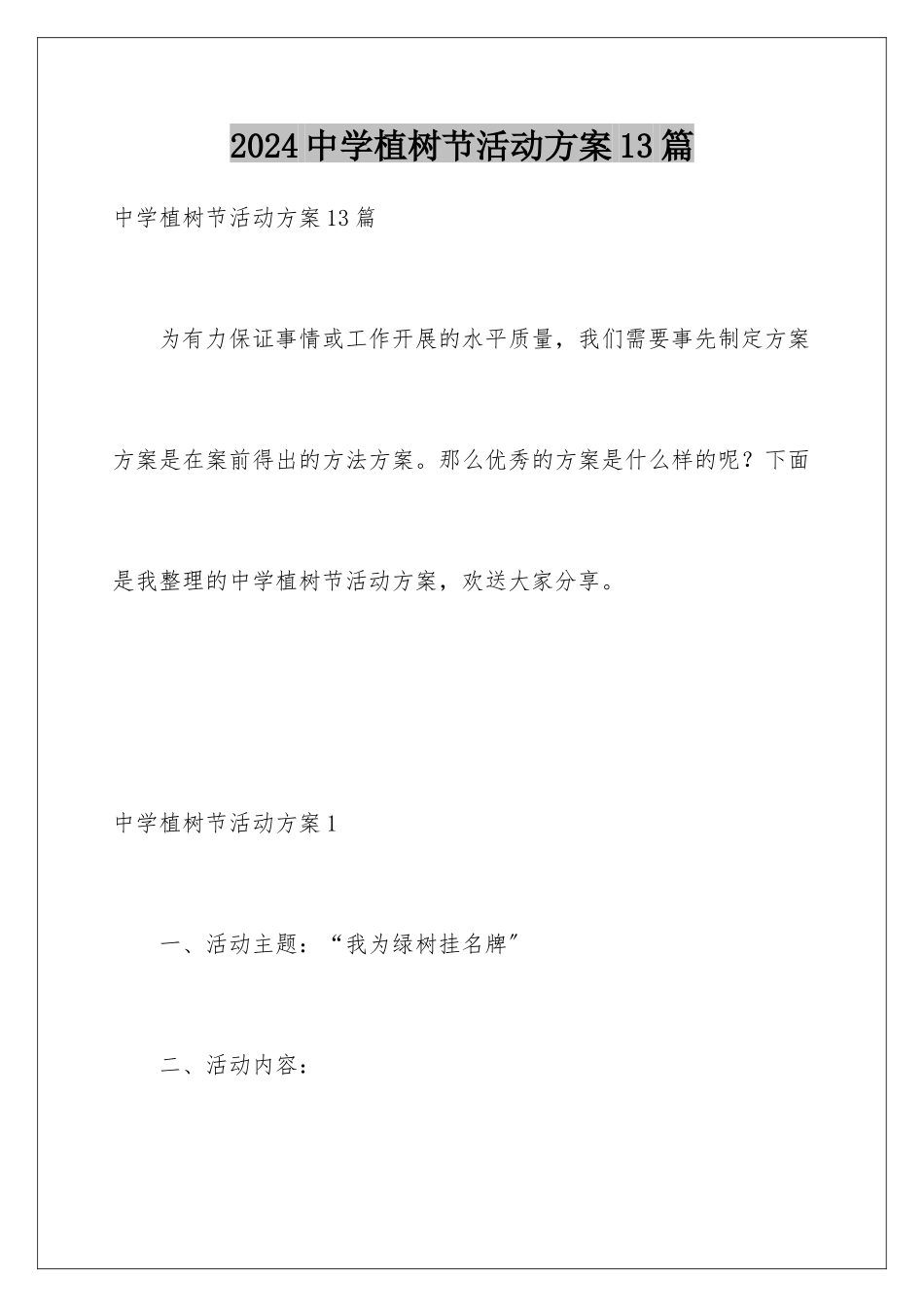 2024中学植树节活动方案13篇

中学植树节活动方案13篇

为有力保证事情或工作开展的水平质量，我们需要事先制定方案方案是在案前得出的方法方案。那么优秀的方案是什么样的呢？下面是我整理的中学植树节活动方案，欢送大家分享。

中学植树节活动方案1

一、活动主题：“我为绿树挂名牌”

二、活动内容：